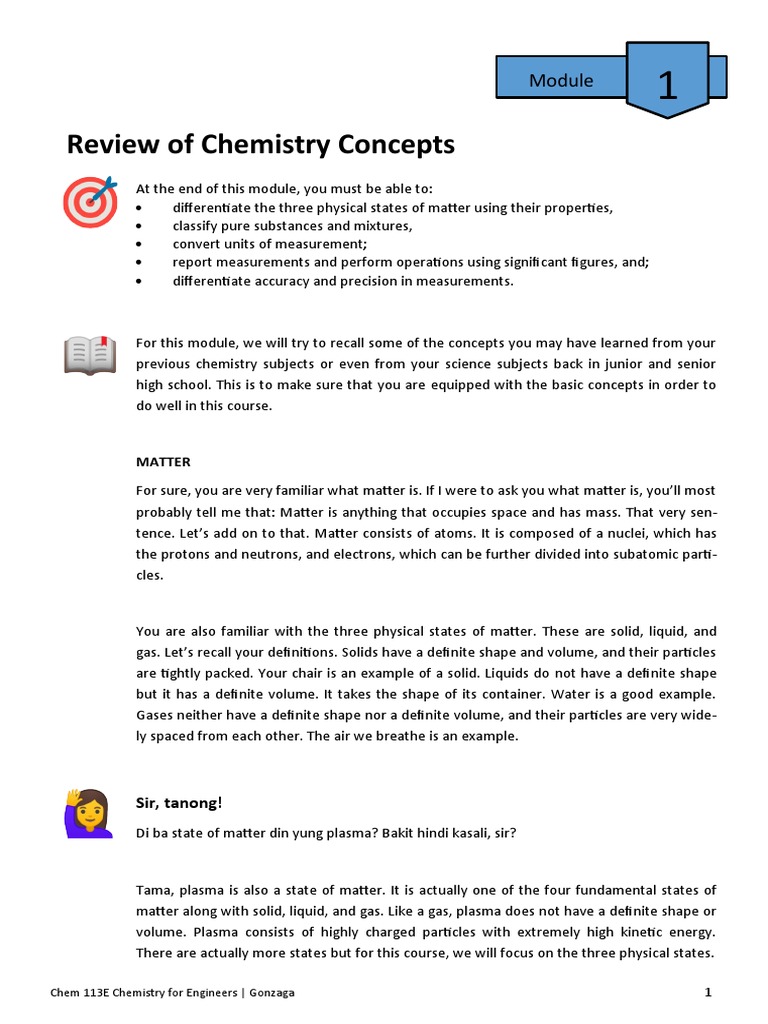 Module 1

Review of Chemistry Concepts

At the end of this module, you must be able to:
• differentiate the three physical states of matter using their properties,
• classify pure substances and mixtures,
• convert units of measurement;
• report measurements and perform operations using significant figures, and;
• differentiate accuracy and precision in measurements.

For this module, we will try to recall some of the concepts you may have learned from your previous chemistry subjects or even from your science subjects back in junior and senior high school. This is to make sure that you are equipped with the basic concepts in order to do well in this course.

MATTER

For sure, you are very familiar what matter is. If I were to ask you what matter is, you'll most probably tell me that: Matter is anything that occupies space and has mass. That very sentence. Let's add on to that. Matter consists of atoms. It is composed of a nuclei, which has the protons and neutrons, and electrons, which can be further divided into subatomic particles.

You are also familiar with the three physical states of matter. These are solid, liquid, and gas. Let's recall your definitions. Solids have a definite shape and volume, and their particles are tightly packed. Your chair is an example of a solid. Liquids do not have a definite shape but it has a definite volume. It takes the shape of its container. Water is a good example. Gases neither have a definite shape nor a definite volume, and their particles are very widely spaced from each other. The air we breathe is an example.

Sir, tanong!

Di ba state of matter din yung plasma? Bakit hindi kasali, sir?

Tama, plasma is also a state of matter. It is actually one of the four fundamental states of matter along with solid, liquid, and gas. Like a gas, plasma does not have a definite shape or volume. Plasma consists of highly charged particles with extremely high kinetic energy. There are actually more states but for this course, we will focus on the three physical states.

Chem 113E Chemistry for Engineers | Gonzaga
1